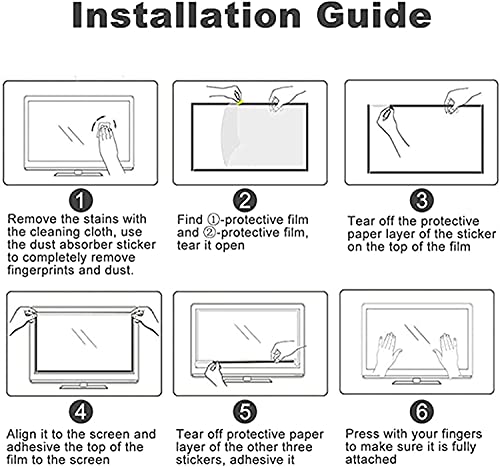 Installation Guide

1
Remove the stains with the cleaning cloth, use the dust absorber sticker to completely remove fingerprints and dust.

2
Find ①-protective film and ②-protective film, tear it open

3
Tear off the protective paper layer of the sticker on the top of the film

4
Align it to the screen and adhesive the top of the film to the screen

5
Tear off protective paper layer of the other three stickers, adhesive it

6
Press with your fingers to make sure it is fully attached